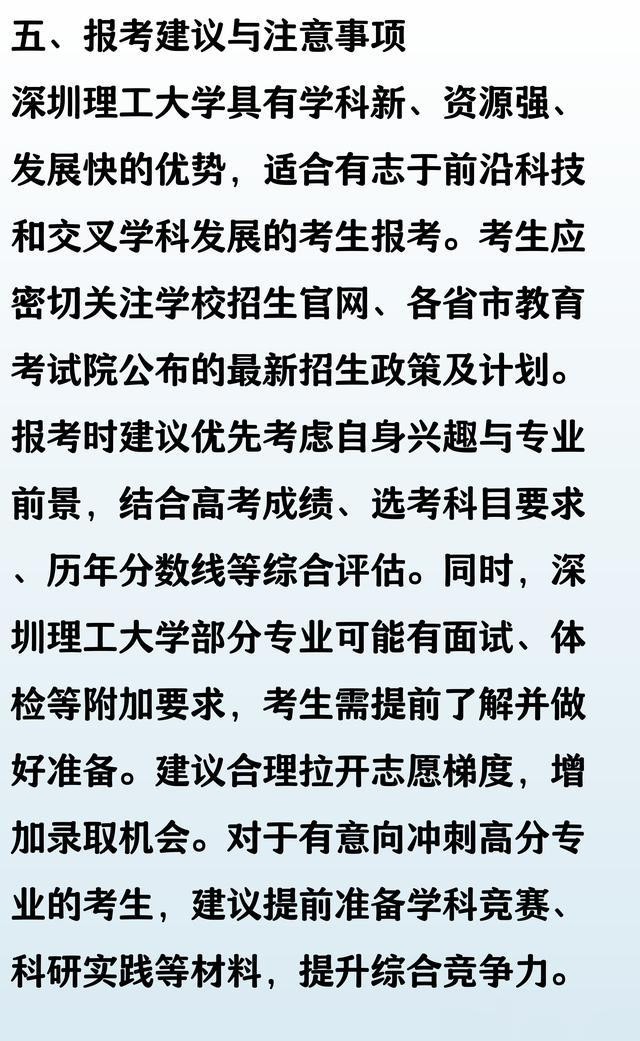 五、报考建议与注意事项

深圳理工大学具有学科新、资源强、发展快的优势，适合有志于前沿科技和交叉学科发展的考生报考。考生应密切关注学校招生官网、各省市教育考试院公布的最新招生政策及计划。报考时建议优先考虑自身兴趣与专业前景，结合高考成绩、选考科目要求、历年分数线等综合评估。同时，深圳理工大学部分专业可能有面试、体检等附加要求，考生需提前了解并做好准备。建议合理拉开志愿梯度，增加录取机会。对于有意向冲刺高分专业的考生，建议提前准备学科竞赛、科研实践等材料，提升综合竞争力。